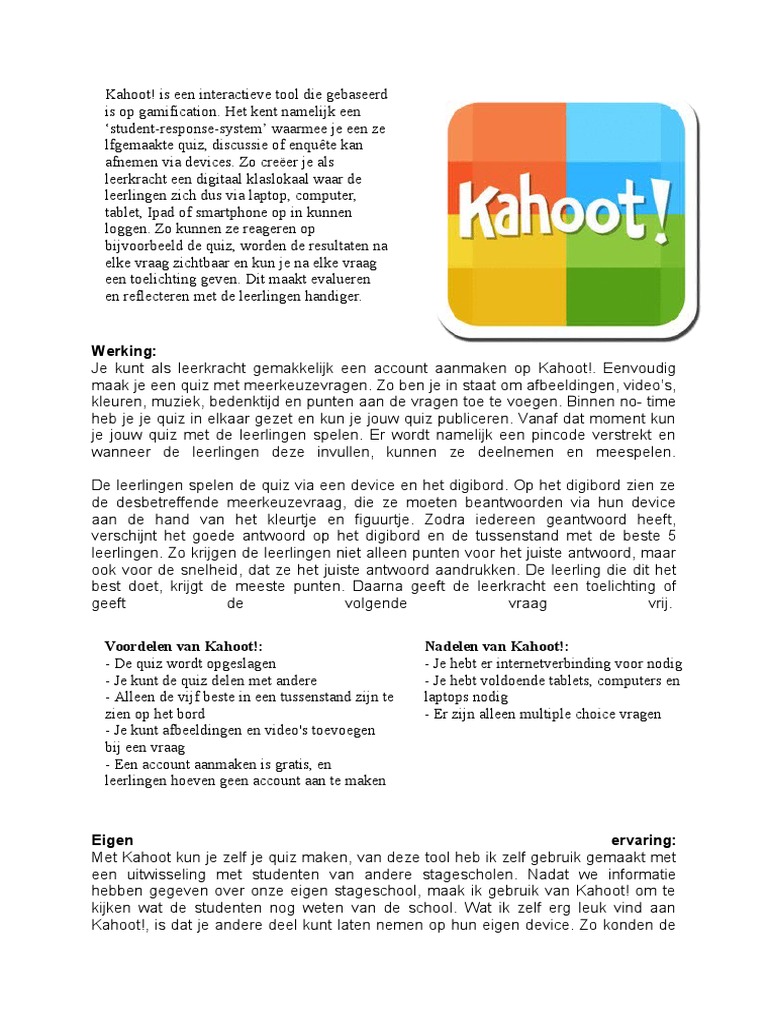 Kahoot! is een interactieve tool die gebaseerd is op gamification. Het kent namelijk een 'student-response-system' waarmee je een ze lfgemaakte quiz, discussie of enquête kan afnemen via devices. Zo creëer je als leerkracht een digitaal klaslokaal waar de leerlingen zich dus via laptop, computer, tablet, Ipad of smartphone op in kunnen loggen. Zo kunnen ze reageren op bijvoorbeeld de quiz, worden de resultaten na elke vraag zichtbaar en kun je na elke vraag een toelichting geven. Dit maakt evalueren en reflecteren met de leerlingen handiger.

Kahoot!

Werking:
Je kunt als leerkracht gemakkelijk een account aanmaken op Kahoot!. Eenvoudig maak je een quiz met meerkeuzevragen. Zo ben je in staat om afbeeldingen, video's, kleuren, muziek, bedenktijd en punten aan de vragen toe te voegen. Binnen no- time heb je je quiz in elkaar gezet en kun je jouw quiz publiceren. Vanaf dat moment kun je jouw quiz met de leerlingen spelen. Er wordt namelijk een pincode verstrekt en wanneer de leerlingen deze invullen, kunnen ze deelnemen en meespelen.

De leerlingen spelen de quiz via een device en het digibord. Op het digibord zien ze de desbetreffende meerkeuzevraag, die ze moeten beantwoorden via hun device aan de hand van het kleurtje en figuurtje. Zodra iedereen geantwoord heeft, verschijnt het goede antwoord op het digibord en de tussenstand met de beste 5 leerlingen. Zo krijgen de leerlingen niet alleen punten voor het juiste antwoord, maar ook voor de snelheid, dat ze het juiste antwoord aandrukken. De leerling die dit het best doet, krijgt de meeste punten. Daarna geeft de leerkracht een toelichting of geeft de volgende vraag vrij.

Voordelen van Kahoot!:
- De quiz wordt opgeslagen
- Je kunt de quiz delen met andere
- Alleen de vijf beste in een tussenstand zijn te zien op het bord
- Je kunt afbeeldingen en video's toevoegen bij een vraag
- Een account aanmaken is gratis, en leerlingen hoeven geen account aan te maken

Nadelen van Kahoot!:
- Je hebt er internetverbinding voor nodig
- Je hebt voldoende tablets, computers en laptops nodig
- Er zijn alleen multiple choice vragen

Eigen ervaring:
Met Kahoot kun je zelf je quiz maken, van deze tool heb ik zelf gebruik gemaakt met een uitwisseling met studenten van andere stagescholen. Nadat we informatie hebben gegeven over onze eigen stageschool, maak ik gebruik van Kahoot! om te kijken wat de studenten nog weten van de school. Wat ik zelf erg leuk vind aan Kahoot!, is dat je andere deel kunt laten nemen op hun eigen device. Zo konden de